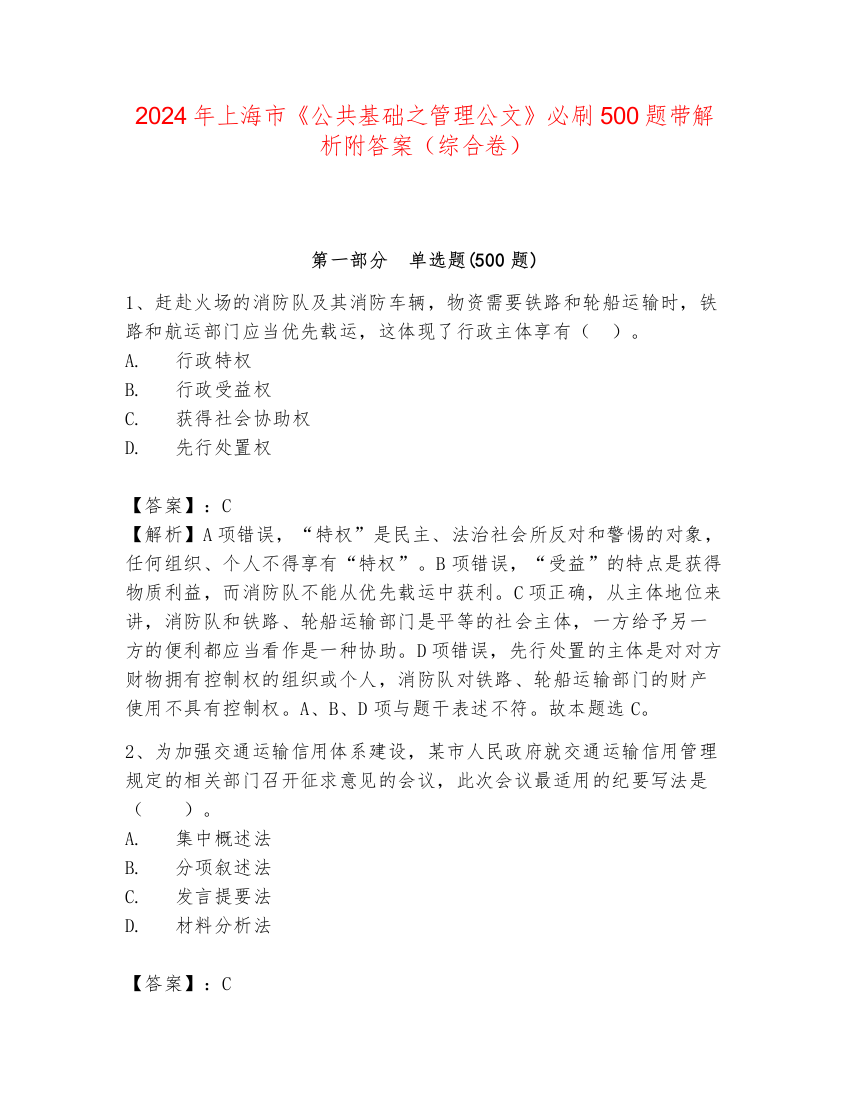 2024年上海市《公共基础之管理公文》必刷500题带解析附答案（综合卷）

第一部分　单选题(500题)

1、赶赴火场的消防队及其消防车辆，物资需要铁路和轮船运输时，铁路和航运部门应当优先载运，这体现了行政主体享有（　）。
A.　行政特权
B.　行政受益权
C.　获得社会协助权
D.　先行处置权

【答案】：C
【解析】A项错误，“特权”是民主、法治社会所反对和警惕的对象，任何组织、个人不得享有“特权”。B项错误，“受益”的特点是获得物质利益，而消防队不能从优先载运中获利。C项正确，从主体地位来讲，消防队和铁路、轮船运输部门是平等的社会主体，一方给予另一方的便利都应当看作是一种协助。D项错误，先行处置的主体是对对方财物拥有控制权的组织或个人，消防队对铁路、轮船运输部门的财产使用不具有控制权。A、B、D项与题干表述不符。故本题选C。

2、为加强交通运输信用体系建设，某市人民政府就交通运输信用管理规定的相关部门召开征求意见的会议，此次会议最适用的纪要写法是（　）。
A.　集中概述法
B.　分项叙述法
C.　发言提要法
D.　材料分析法

【答案】：C